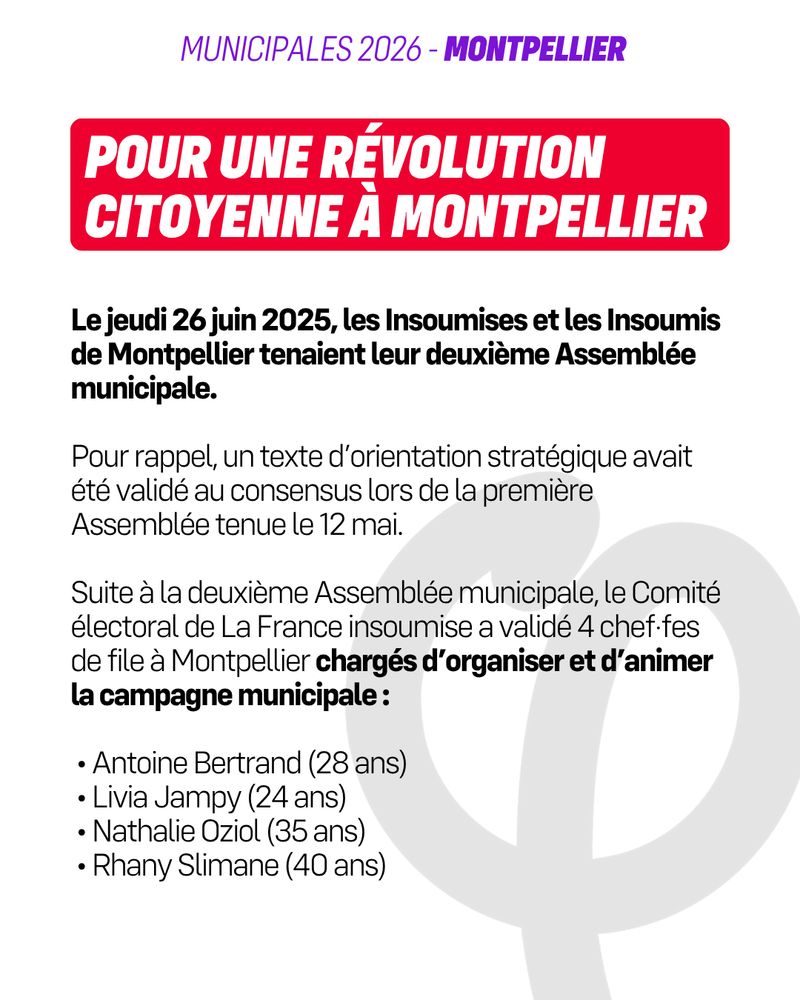 MUNICIPALES 2026 - MONTPELLIER

POUR UNE RÉVOLUTION CITOYENNE À MONTPELLIER

Le jeudi 26 juin 2025, les Insoumises et les Insoumis de Montpellier tenaient leur deuxième Assemblée municipale.

Pour rappel, un texte d'orientation stratégique avait été validé au consensus lors de la première Assemblée tenue le 12 mai.

Suite à la deuxième Assemblée municipale, le Comité électoral de La France insoumise a validé 4 chef·fes de file à Montpellier chargés d'organiser et d'animer la campagne municipale :

• Antoine Bertrand (28 ans)
• Livia Jampy (24 ans)
• Nathalie Oziol (35 ans)
• Rhany Slimane (40 ans)